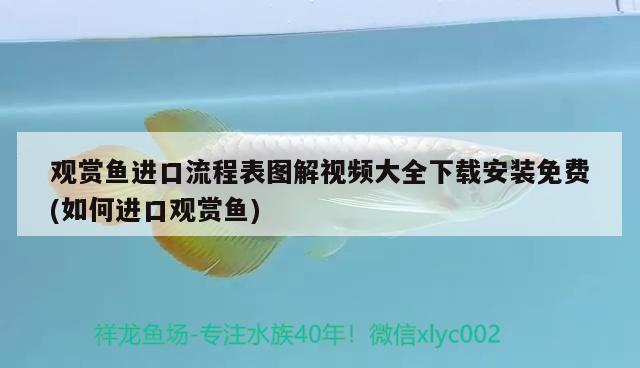 观赏鱼进口流程表图解视频大全下载安装免费(如何进口观赏鱼)

祥龙鱼场-专注水族40年！微信xlyc002